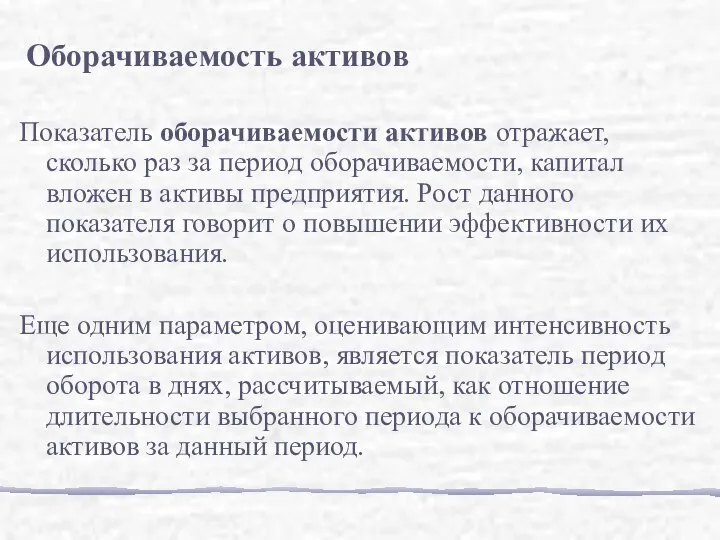 Оборачиваемость активов

Показатель оборачиваемости активов отражает, сколько раз за период оборачиваемости, капитал вложен в активы предприятия. Рост данного показателя говорит о повышении эффективности их использования.

Еще одним параметром, оценивающим интенсивность использования активов, является показатель период оборота в днях, рассчитываемый, как отношение длительности выбранного периода к оборачиваемости активов за данный период.